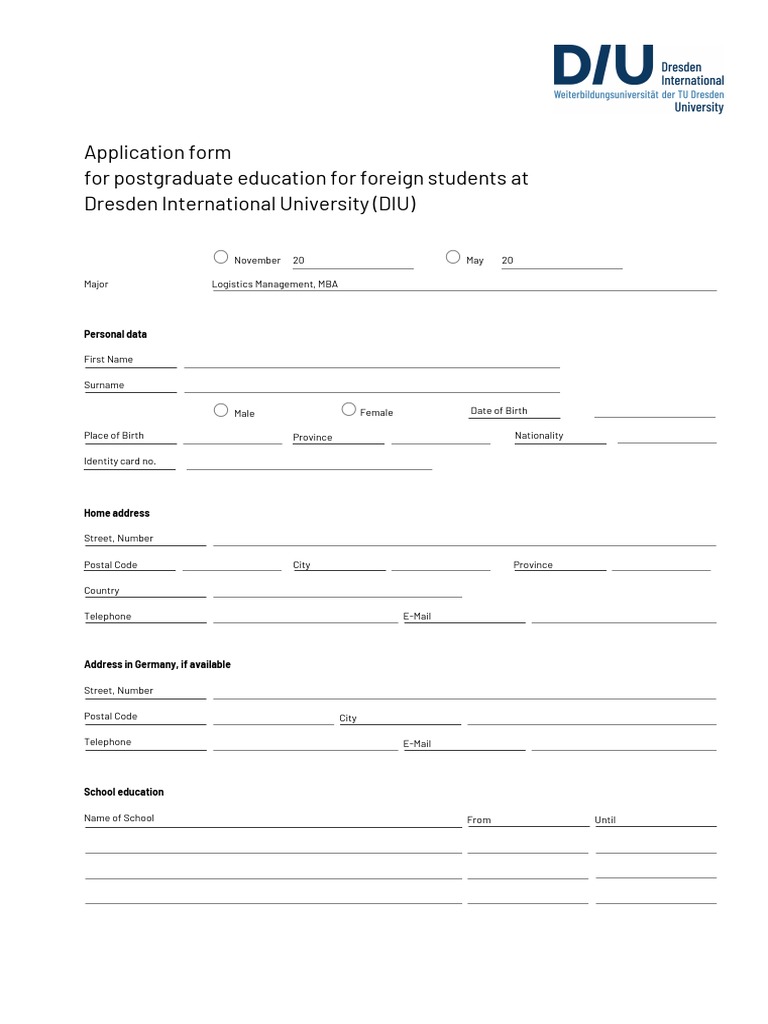 DIU Dresden International
Weiterbildungsuniversität der TU Dresden
University

Application form
for postgraduate education for foreign students at
Dresden International University (DIU)

November 20
May 20

Major Logistics Management, MBA

Personal data

First Name

Surname

Male
Female
Date of Birth

Place of Birth
Province
Nationality

Identity card no.

Home address

Street, Number

Postal Code
City
Province

Country

Telephone
E-Mail

Address in Germany, if available

Street, Number

Postal Code
City

Telephone
E-Mail

School education

Name of School
From
Until